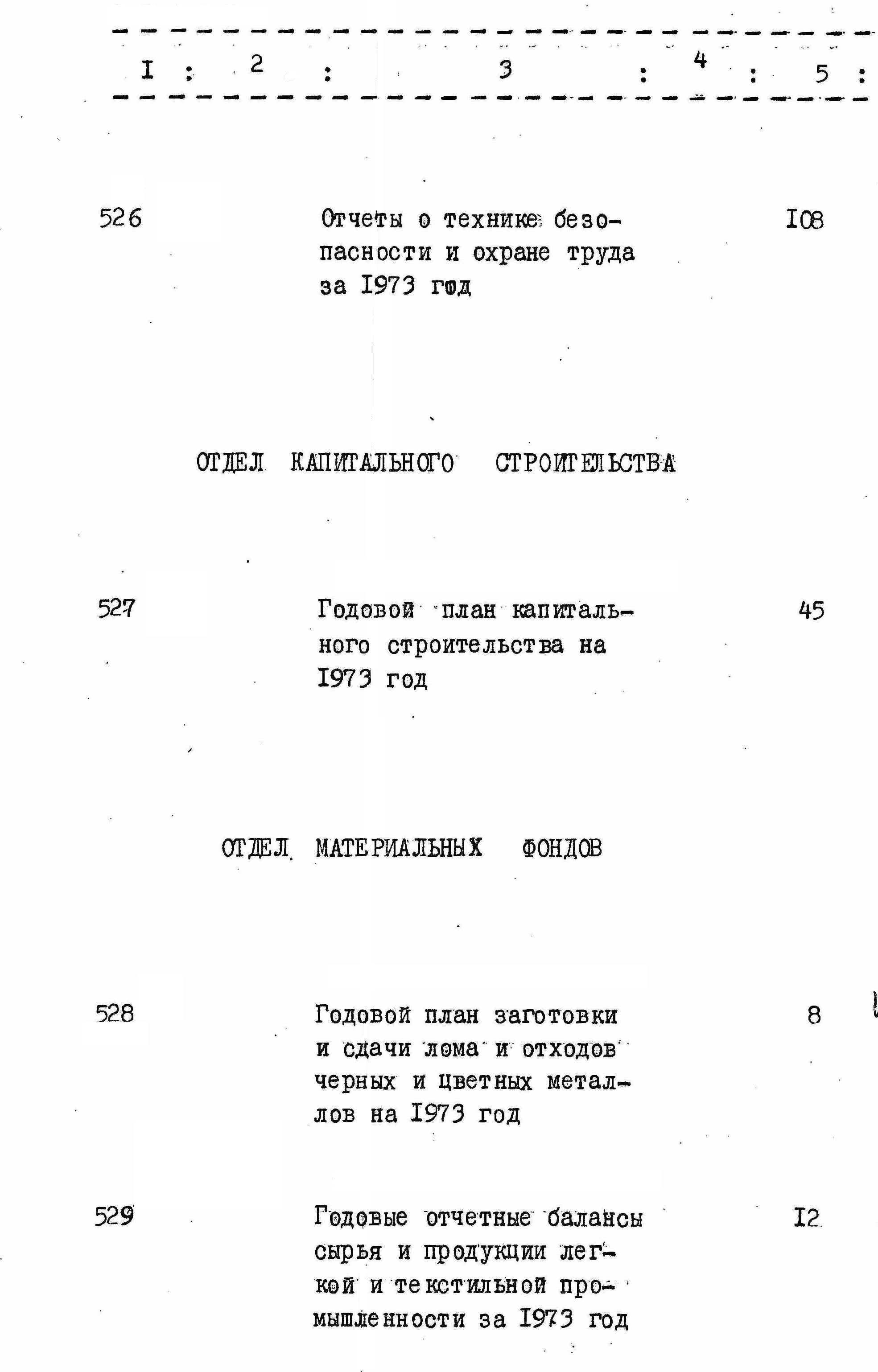 I : 2 : 3 : 4 : 5 :

526 Отчеты о технике безопасности и охране труда за I973 год I08

ОТДЕЛ КАПИТАЛЬНОГО СТРОИТЕЛЬСТВА

527 Годовой план капитального строительства на I973 год 45

ОТДЕЛ МАТЕРИАЛЬНЫХ ФОНДОВ

528 Годовой план заготовки и сдачи лома и отходов черных и цветных металлов на I973 год 8

529 Годовые отчетные балансы сырья и продукции легкой и текстильной промышленности за I973 год I2